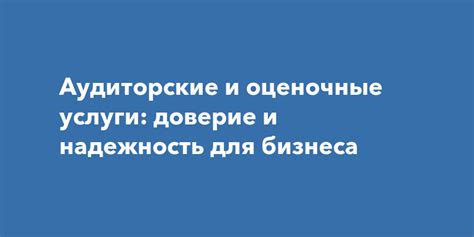 Аудиторские и оценочные услуги: доверие и надежность для бизнеса